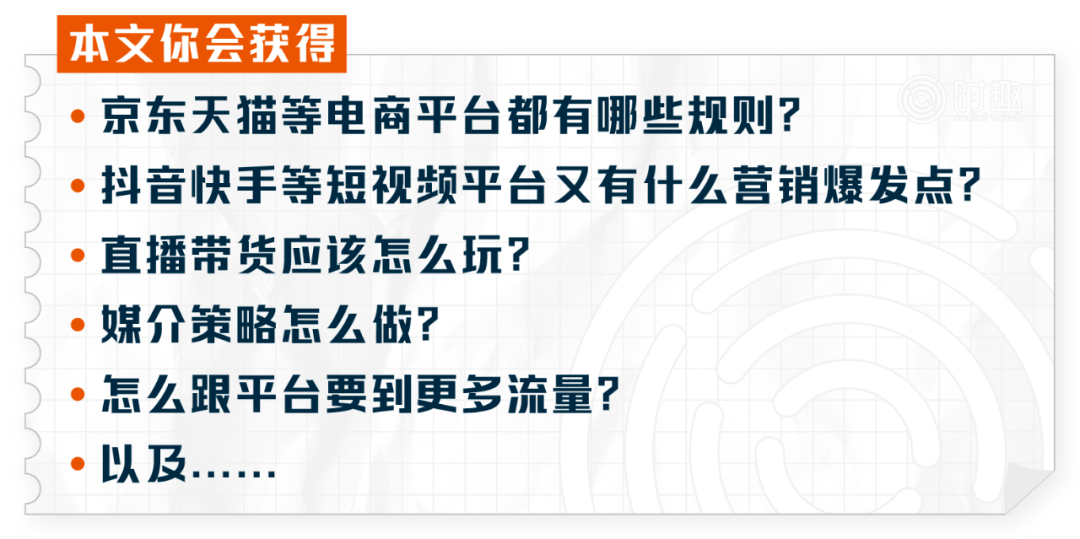 本文你会获得

时趣

• 京东天猫等电商平台都有哪些规则？

• 抖音快手等短视频平台又有什么营销爆发点？

• 直播带货应该怎么玩？

• 媒介策略怎么做？

• 怎么跟平台要到更多流量？

• 以及……